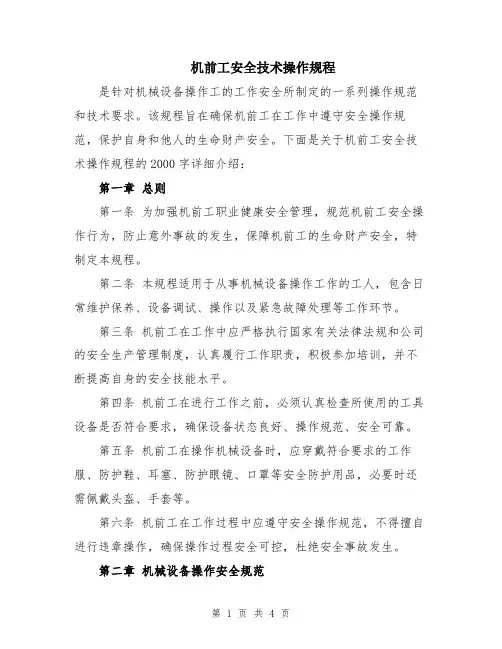 机前工安全技术操作规程

是针对机械设备操作工的工作安全所制定的一系列操作规范和技术要求。该规程旨在确保机前工在工作中遵守安全操作规范，保护自身和他人的生命财产安全。下面是关于机前工安全技术操作规程的2000字详细介绍：

第一章 总则

第一条 为加强机前工职业健康安全管理，规范机前工安全操作行为，防止意外事故的发生，保障机前工的生命财产安全，特制定本规程。

第二条 本规程适用于从事机械设备操作工作的工人，包含日常维护保养、设备调试、操作以及紧急故障处理等工作环节。

第三条 机前工在工作中应严格执行国家有关法律法规和公司的安全生产管理制度，认真履行工作职责，积极参加培训，并不断提高自身的安全技能水平。

第四条 机前工在进行工作之前，必须认真检查所使用的工具设备是否符合要求，确保设备状态良好、操作规范、安全可靠。

第五条 机前工在操作机械设备时，应穿戴符合要求的工作服、防护鞋、耳塞、防护眼镜、口罩等安全防护用品，必要时还需佩戴头盔、手套等。

第六条 机前工在工作过程中应遵守安全操作规范，不得擅自进行违章操作，确保操作过程安全可控，杜绝安全事故发生。

第二章 机械设备操作安全规范

第 1 页 共 4 页